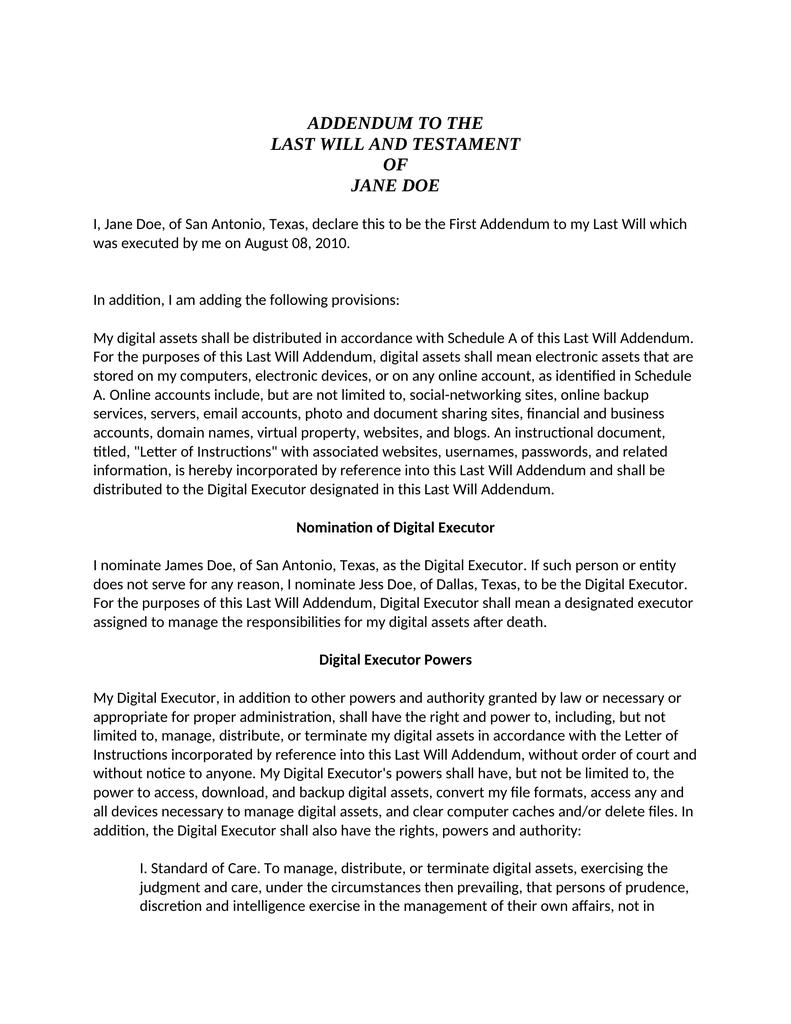 ADDENDUM TO THE
LAST WILL AND TESTAMENT
OF
JANE DOE

I, Jane Doe, of San Antonio, Texas, declare this to be the First Addendum to my Last Will which was executed by me on August 08, 2010.

In addition, I am adding the following provisions:

My digital assets shall be distributed in accordance with Schedule A of this Last Will Addendum. For the purposes of this Last Will Addendum, digital assets shall mean electronic assets that are stored on my computers, electronic devices, or on any online account, as identified in Schedule A. Online accounts include, but are not limited to, social-networking sites, online backup services, servers, email accounts, photo and document sharing sites, financial and business accounts, domain names, virtual property, websites, and blogs. An instructional document, titled, "Letter of Instructions" with associated websites, usernames, passwords, and related information, is hereby incorporated by reference into this Last Will Addendum and shall be distributed to the Digital Executor designated in this Last Will Addendum.

Nomination of Digital Executor

I nominate James Doe, of San Antonio, Texas, as the Digital Executor. If such person or entity does not serve for any reason, I nominate Jess Doe, of Dallas, Texas, to be the Digital Executor. For the purposes of this Last Will Addendum, Digital Executor shall mean a designated executor assigned to manage the responsibilities for my digital assets after death.

Digital Executor Powers

My Digital Executor, in addition to other powers and authority granted by law or necessary or appropriate for proper administration, shall have the right and power to, including, but not limited to, manage, distribute, or terminate my digital assets in accordance with the Letter of Instructions incorporated by reference into this Last Will Addendum, without order of court and without notice to anyone. My Digital Executor's powers shall have, but not be limited to, the power to access, download, and backup digital assets, convert my file formats, access any and all devices necessary to manage digital assets, and clear computer caches and/or delete files. In addition, the Digital Executor shall also have the rights, powers and authority:

I. Standard of Care. To manage, distribute, or terminate digital assets, exercising the judgment and care, under the circumstances then prevailing, that persons of prudence, discretion and intelligence exercise in the management of their own affairs, not in